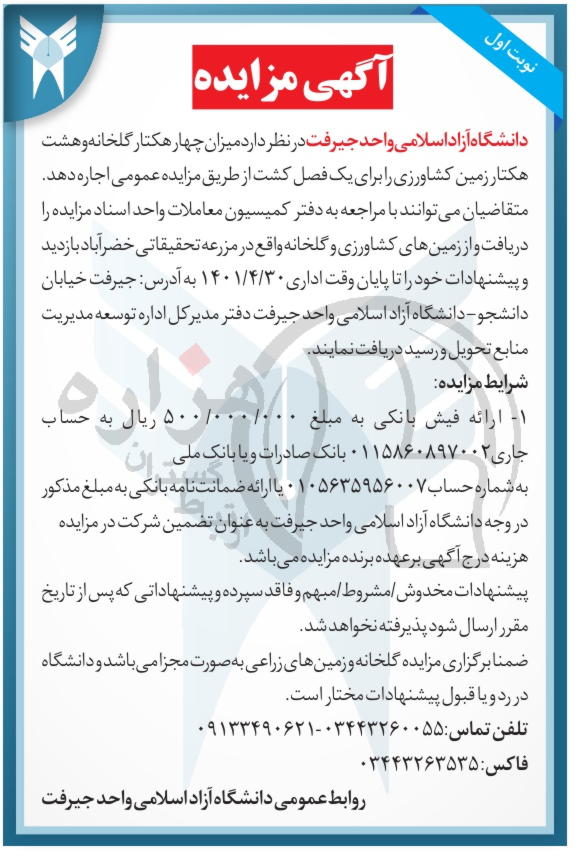 نوبت اول

آگهی مزایده

دانشگاه آزاد اسلامی واحد جیرفت در نظر دارد میزان چهار هکتار گلخانه و هشت هکتار زمین کشاورزی را برای یک فصل کشت از طریق مزایده عمومی اجاره دهد. متقاضیان می توانند با مراجعه به دفتر کمیسیون معاملات واحد اسناد مزایده را دریافت و از زمین های کشاورزی و گلخانه واقع در مزرعه تحقیقاتی خضرآباد بازدید و پیشنهادات خود را تا پایان وقت اداری ۱۴۰۱/۴/۳۰ به آدرس: جیرفت خیابان دانشجو- دانشگاه آزاد اسلامی واحد جیرفت دفتر مدیرکل اداره توسعه مدیریت منابع تحویل و رسید دریافت نمایند.

شرایط مزایده:

۱- ارائه فیش بانکی به مبلغ ۵۰۰/۰۰۰/۰۰۰ ریال به حساب جاری ۰۱۱۵۸۶۰۸۹۷۰۰۲ بانک صادرات و یا بانک ملی به شماره حساب ۰۱۰۵۶۳۵۹۵۶۰۰۷ یا ارائه ضمانت نامه بانکی به مبلغ مذکور در وجه دانشگاه آزاد اسلامی واحد جیرفت به عنوان تضمین شرکت در مزایده

هزینه درج آگهی برعهده برنده مزایده می باشد.

پیشنهادات مخدوش/مشروط/مبهم و فاقد سپرده و پیشنهاداتی که پس از تاریخ مقرر ارسال شود پذیرفته نخواهد شد.

ضمنا برگزاری مزایده گلخانه و زمین های زراعی به صورت مجزا می باشد و دانشگاه در رد و یا قبول پیشنهادات مختار است.

تلفن تماس: ۰۳۴۴۳۲۶۰۰۵۵-۰۹۱۳۳۴۹۰۶۲۱

فاکس: ۰۳۴۴۳۲۶۳۵۳۵

روابط عمومی دانشگاه آزاد اسلامی واحد جیرفت